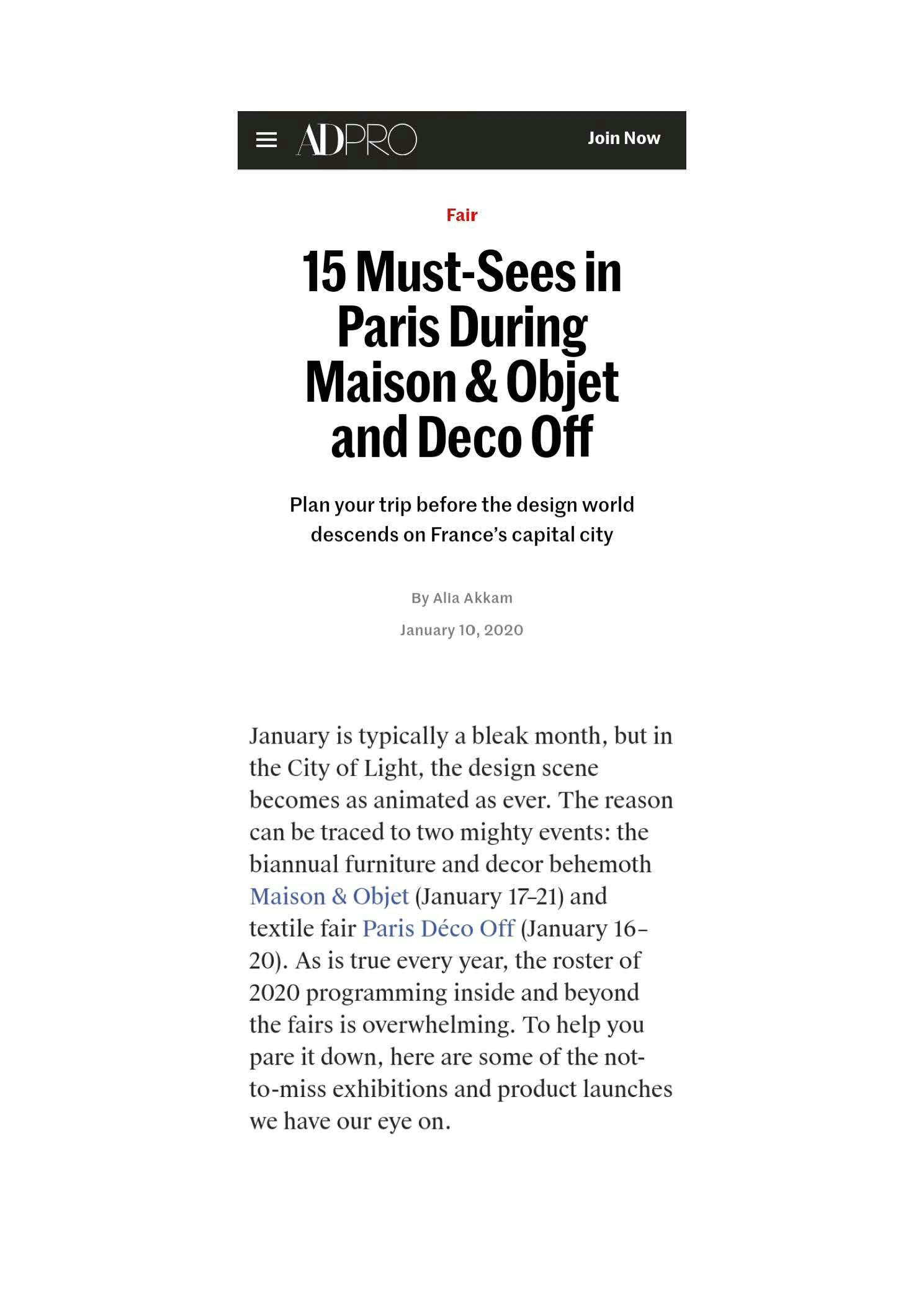 ADPRO

Join Now

Fair

15 Must-Sees in Paris During Maison & Objet and Deco Off

Plan your trip before the design world descends on France's capital city

By Alia Akkam

January 10, 2020

January is typically a bleak month, but in the City of Light, the design scene becomes as animated as ever. The reason can be traced to two mighty events: the biannual furniture and decor behemoth Maison & Objet (January 17–21) and textile fair Paris Déco Off (January 16–20). As is true every year, the roster of 2020 programming inside and beyond the fairs is overwhelming. To help you pare it down, here are some of the not-to-miss exhibitions and product launches we have our eye on.